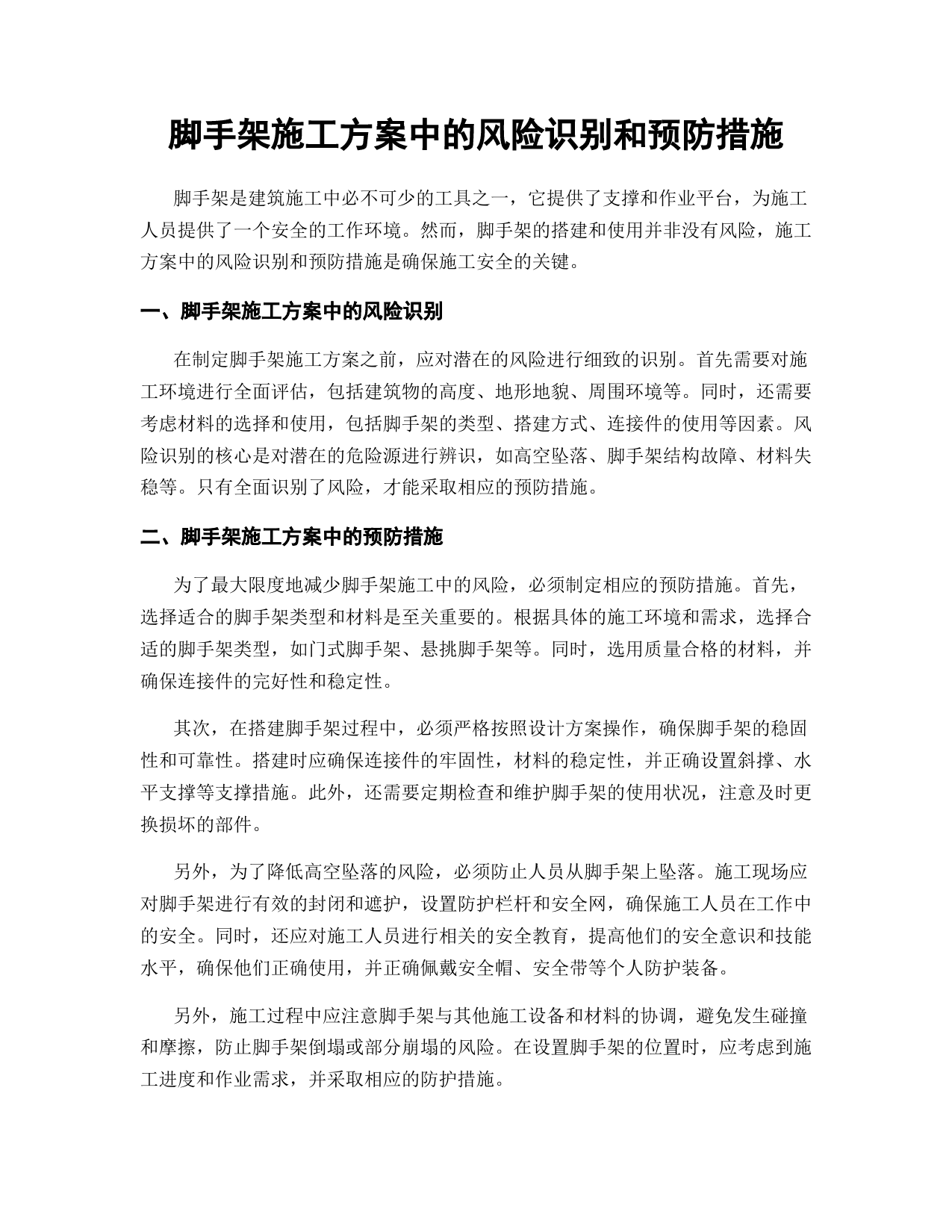 脚手架施工方案中的风险识别和预防措施

脚手架是建筑施工中必不可少的工具之一，它提供了支撑和作业平台，为施工人员提供了一个安全的工作环境。然而，脚手架的搭建和使用并非没有风险，施工方案中的风险识别和预防措施是确保施工安全的关键。

一、脚手架施工方案中的风险识别

在制定脚手架施工方案之前，应对潜在的风险进行细致的识别。首先需要对施工环境进行全面评估，包括建筑物的高度、地形地貌、周围环境等。同时，还需要考虑材料的选择和使用，包括脚手架的类型、搭建方式、连接件的使用等因素。风险识别的核心是对潜在的危险源进行辨识，如高空坠落、脚手架结构故障、材料失稳等。只有全面识别了风险，才能采取相应的预防措施。

二、脚手架施工方案中的预防措施

为了最大限度地减少脚手架施工中的风险，必须制定相应的预防措施。首先，选择适合的脚手架类型和材料是至关重要的。根据具体的施工环境和需求，选择合适的脚手架类型，如门式脚手架、悬挑脚手架等。同时，选用质量合格的材料，并确保连接件的完好性和稳定性。

其次，在搭建脚手架过程中，必须严格按照设计方案操作，确保脚手架的稳固性和可靠性。搭建时应确保连接件的牢固性，材料的稳定性，并正确设置斜撑、水平支撑等支撑措施。此外，还需要定期检查和维护脚手架的使用状况，注意及时更换损坏的部件。

另外，为了降低高空坠落的风险，必须防止人员从脚手架上坠落。施工现场应对脚手架进行有效的封闭和遮护，设置防护栏杆和安全网，确保施工人员在工作中的安全。同时，还应对施工人员进行相关的安全教育，提高他们的安全意识和技能水平，确保他们正确使用，并正确佩戴安全帽、安全带等个人防护装备。

另外，施工过程中应注意脚手架与其他施工设备和材料的协调，避免发生碰撞和摩擦，防止脚手架倒塌或部分崩塌的风险。在设置脚手架的位置时，应考虑到施工进度和作业需求，并采取相应的防护措施。